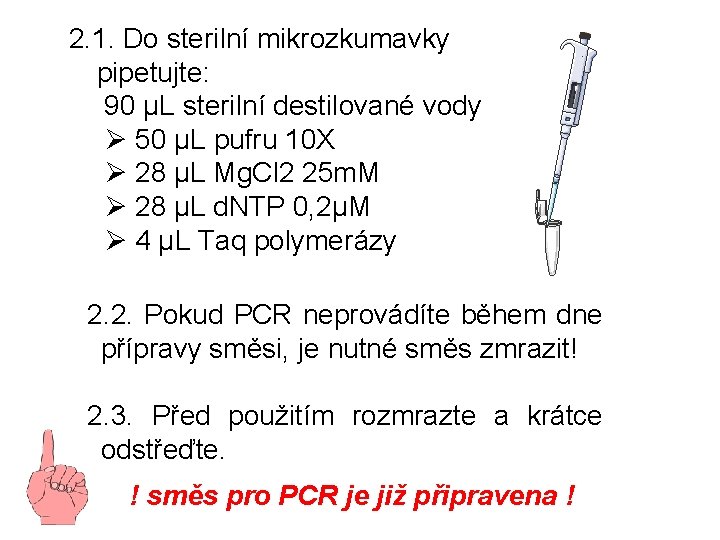 2.1. Do sterilní mikrozkumavky pipetujte:
90 μL sterilní destilované vody
➢ 50 μL pufru 10X
➢ 28 μL MgCl2 25mM
➢ 28 μL dNTP 0,2μM
➢ 4 μL Taq polymerázy

2.2. Pokud PCR neprovádíte během dne přípravy směsi, je nutné směs zmrazit!

2.3. Před použitím rozmrazte a krátce odstřeďte.

! směs pro PCR je již připravena !